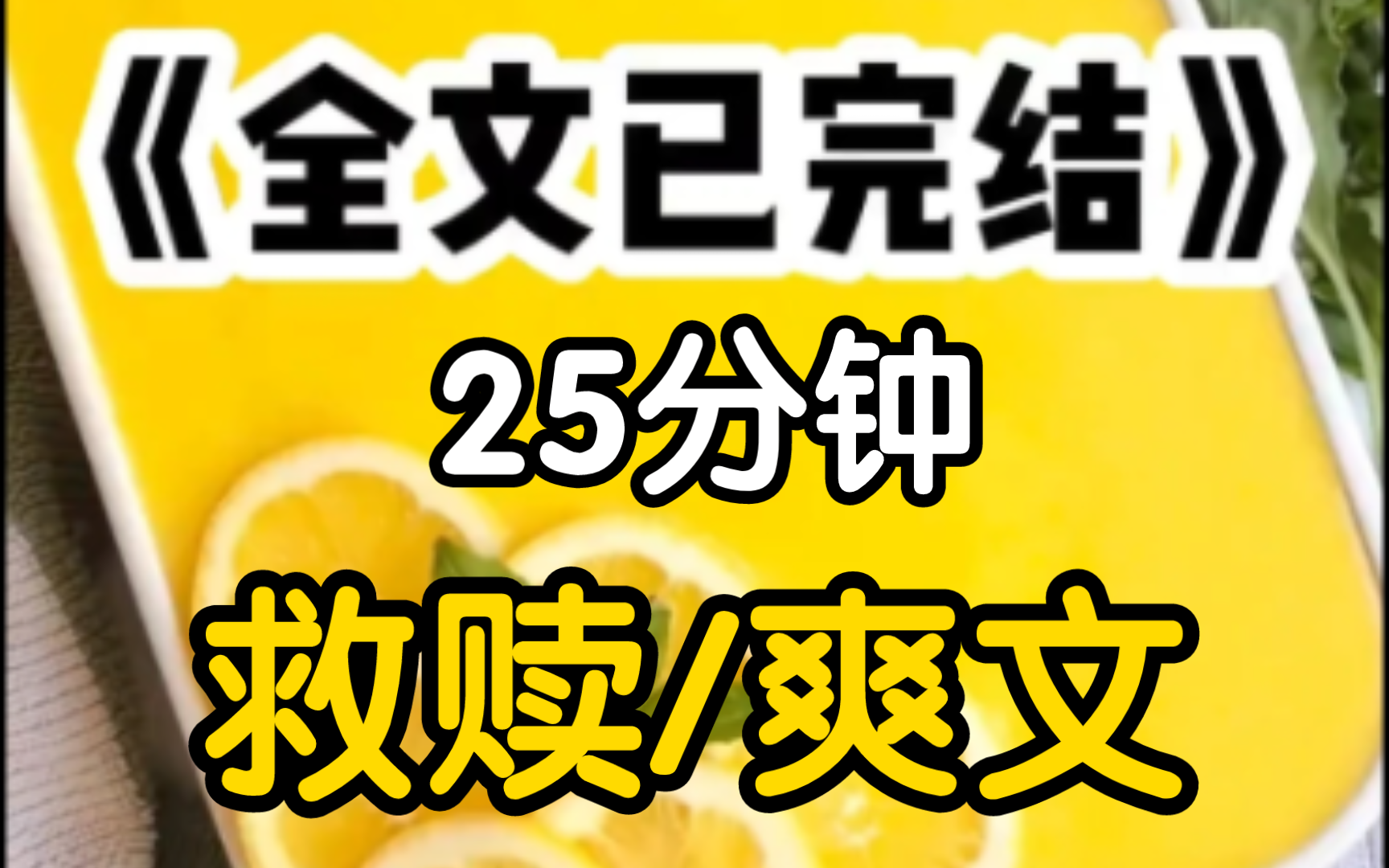 《全文已完结》

25分钟

救赎/爽文